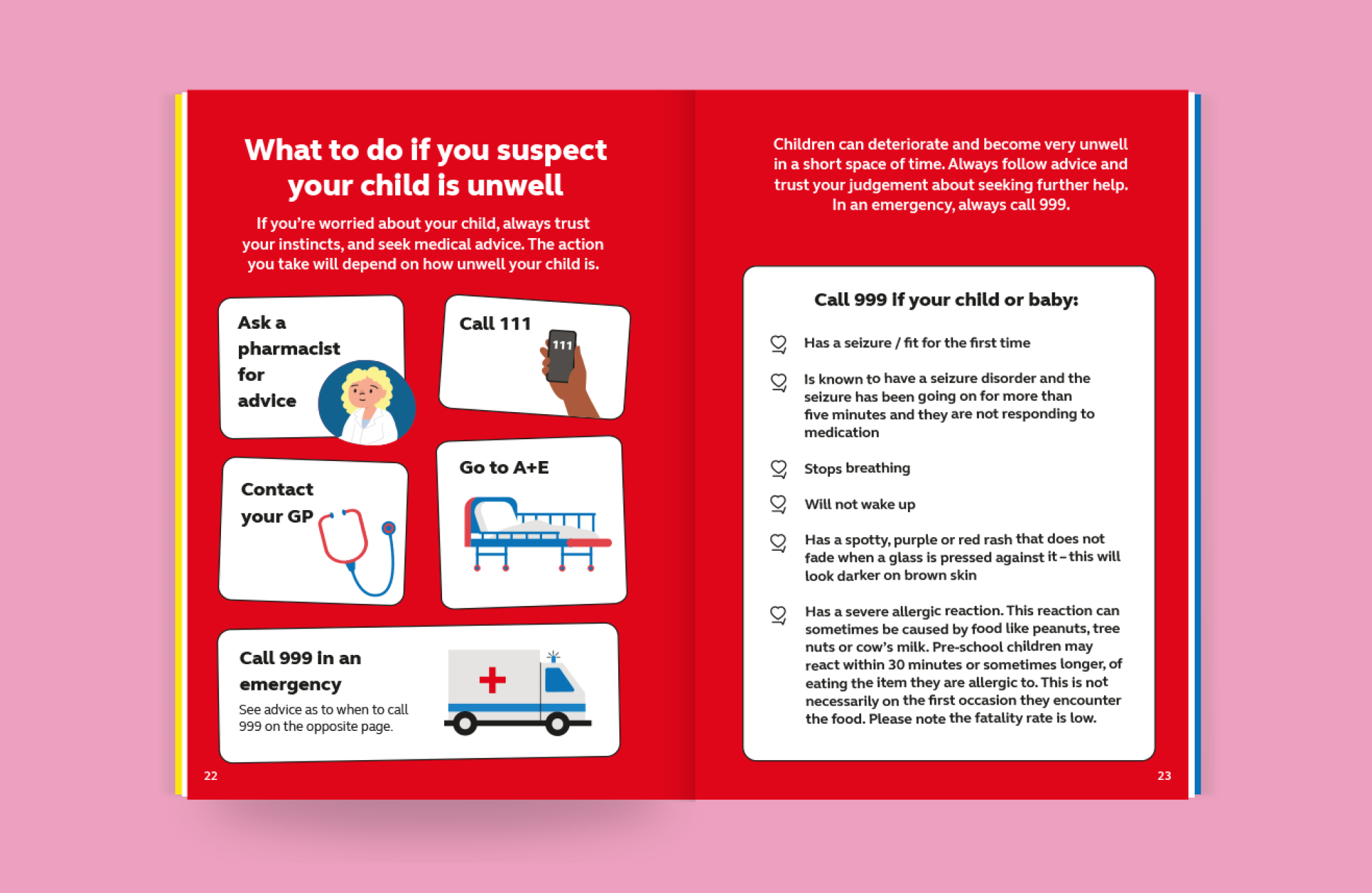 What to do if you suspect your child is unwell

If you're worried about your child, always trust your instincts, and seek medical advice. The action you take will depend on how unwell your child is.

Ask a pharmacist for advice

Call 111

111

Contact your GP

Go to A+E

Call 999 in an emergency

See advice as to when to call 999 on the opposite page.

22

Children can deteriorate and become very unwell in a short space of time. Always follow advice and trust your judgement about seeking further help. In an emergency, always call 999.

Call 999 if your child or baby:

Has a seizure / fit for the first time

Is known to have a seizure disorder and the seizure has been going on for more than five minutes and they are not responding to medication

Stops breathing

Will not wake up

Has a spotty, purple or red rash that does not fade when a glass is pressed against it – this will look darker on brown skin

Has a severe allergic reaction. This reaction can sometimes be caused by food like peanuts, tree nuts or cow's milk. Pre-school children may react within 30 minutes or sometimes longer, of eating the item they are allergic to. This is not necessarily on the first occasion they encounter the food. Please note the fatality rate is low.

23